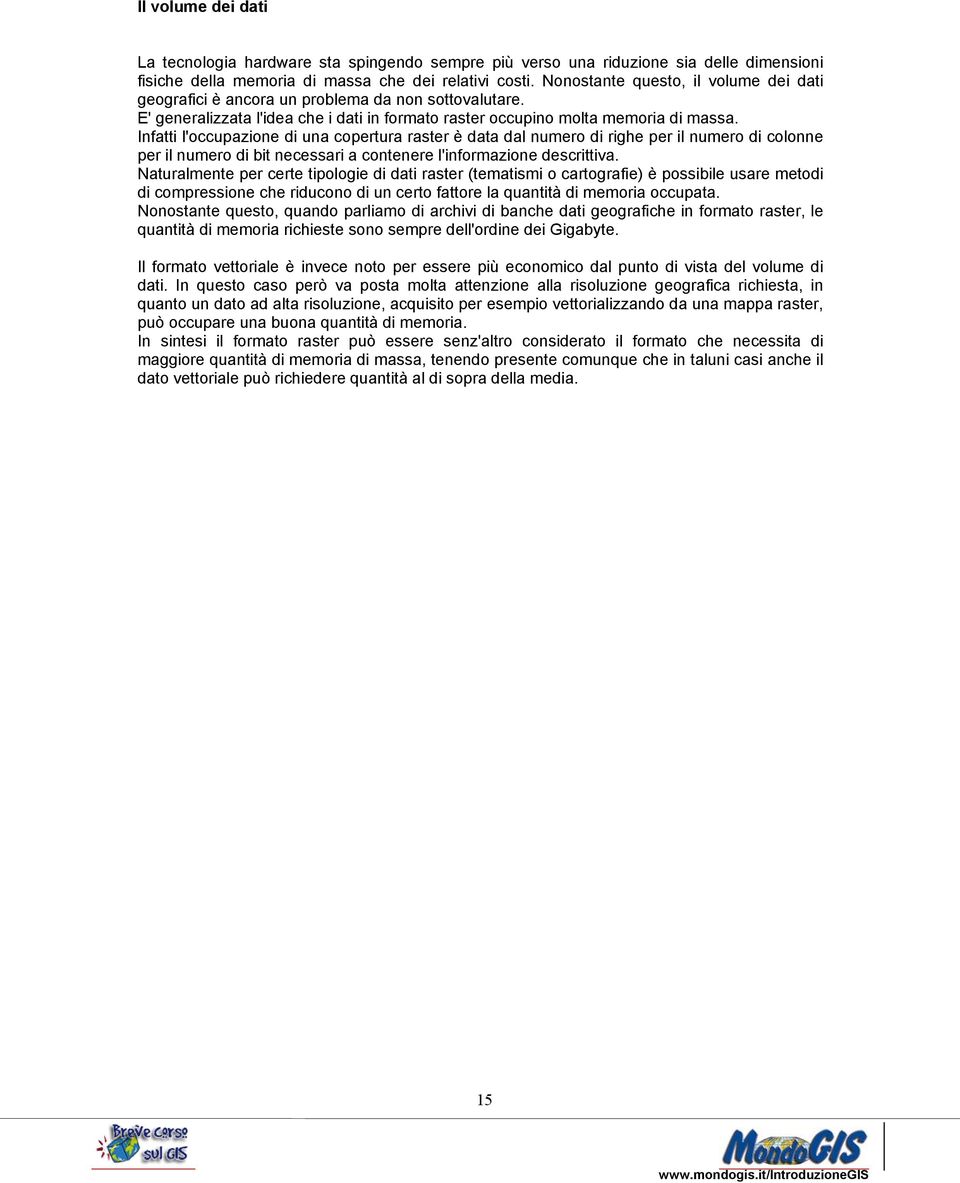 Il volume dei dati

La tecnologia hardware sta spingendo sempre più verso una riduzione sia delle dimensioni fisiche della memoria di massa che dei relativi costi. Nonostante questo, il volume dei dati geografici è ancora un problema da non sottovalutare.
E' generalizzata l'idea che i dati in formato raster occupino molta memoria di massa.
Infatti l'occupazione di una copertura raster è data dal numero di righe per il numero di colonne per il numero di bit necessari a contenere l'informazione descrittiva.
Naturalmente per certe tipologie di dati raster (tematismi o cartografie) è possibile usare metodi di compressione che riducono di un certo fattore la quantità di memoria occupata.
Nonostante questo, quando parliamo di archivi di banche dati geografiche in formato raster, le quantità di memoria richieste sono sempre dell'ordine dei Gigabyte.

Il formato vettoriale è invece noto per essere più economico dal punto di vista del volume di dati. In questo caso però va posta molta attenzione alla risoluzione geografica richiesta, in quanto un dato ad alta risoluzione, acquisito per esempio vettorializzando da una mappa raster, può occupare una buona quantità di memoria.
In sintesi il formato raster può essere senz'altro considerato il formato che necessita di maggiore quantità di memoria di massa, tenendo presente comunque che in taluni casi anche il dato vettoriale può richiedere quantità al di sopra della media.

15

Breve corso sul GIS

MondoGIS

www.mondogis.it/IntroduzioneGIS